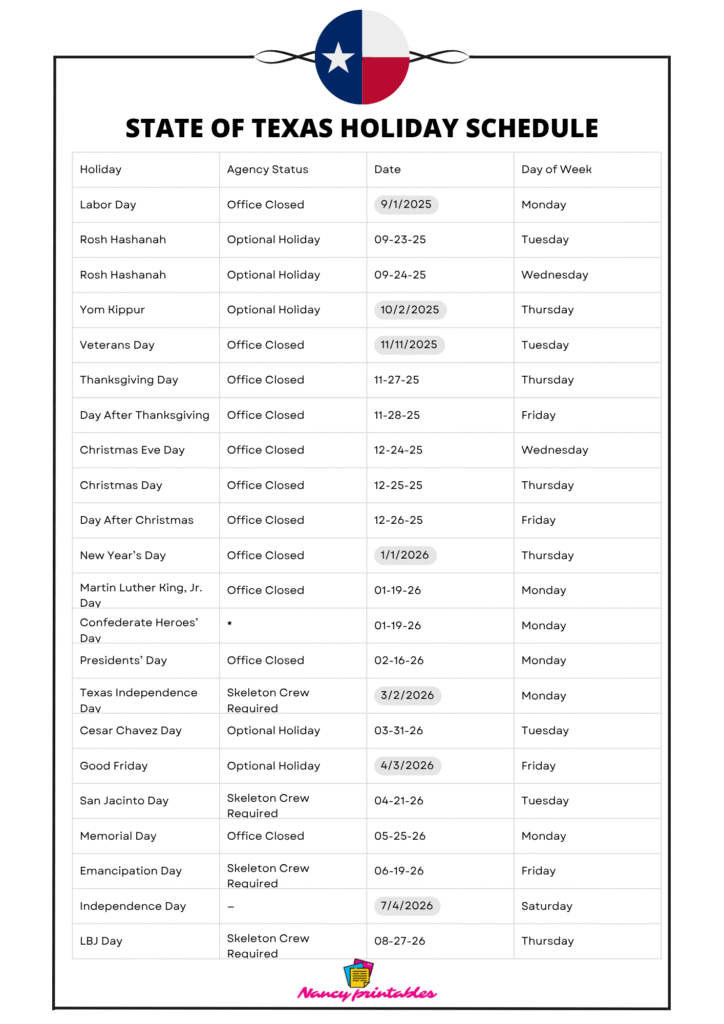 STATE OF TEXAS HOLIDAY SCHEDULE

| Holiday | Agency Status | Date | Day of Week |
|---|---|---|---|
| Labor Day | Office Closed | 9/1/2025 | Monday |
| Rosh Hashanah | Optional Holiday | 09-23-25 | Tuesday |
| Rosh Hashanah | Optional Holiday | 09-24-25 | Wednesday |
| Yom Kippur | Optional Holiday | 10/2/2025 | Thursday |
| Veterans Day | Office Closed | 11/11/2025 | Tuesday |
| Thanksgiving Day | Office Closed | 11-27-25 | Thursday |
| Day After Thanksgiving | Office Closed | 11-28-25 | Friday |
| Christmas Eve Day | Office Closed | 12-24-25 | Wednesday |
| Christmas Day | Office Closed | 12-25-25 | Thursday |
| Day After Christmas | Office Closed | 12-26-25 | Friday |
| New Year's Day | Office Closed | 1/1/2026 | Thursday |
| Martin Luther King, Jr. Day | Office Closed | 01-19-26 | Monday |
| Confederate Heroes' Day | • | 01-19-26 | Monday |
| Presidents' Day | Office Closed | 02-16-26 | Monday |
| Texas Independence Day | Skeleton Crew Required | 3/2/2026 | Monday |
| Cesar Chavez Day | Optional Holiday | 03-31-26 | Tuesday |
| Good Friday | Optional Holiday | 4/3/2026 | Friday |
| San Jacinto Day | Skeleton Crew Required | 04-21-26 | Tuesday |
| Memorial Day | Office Closed | 05-25-26 | Monday |
| Emancipation Day | Skeleton Crew Required | 06-19-26 | Friday |
| Independence Day | – | 7/4/2026 | Saturday |
| LBJ Day | Skeleton Crew Required | 08-27-26 | Thursday |

Nancy printables